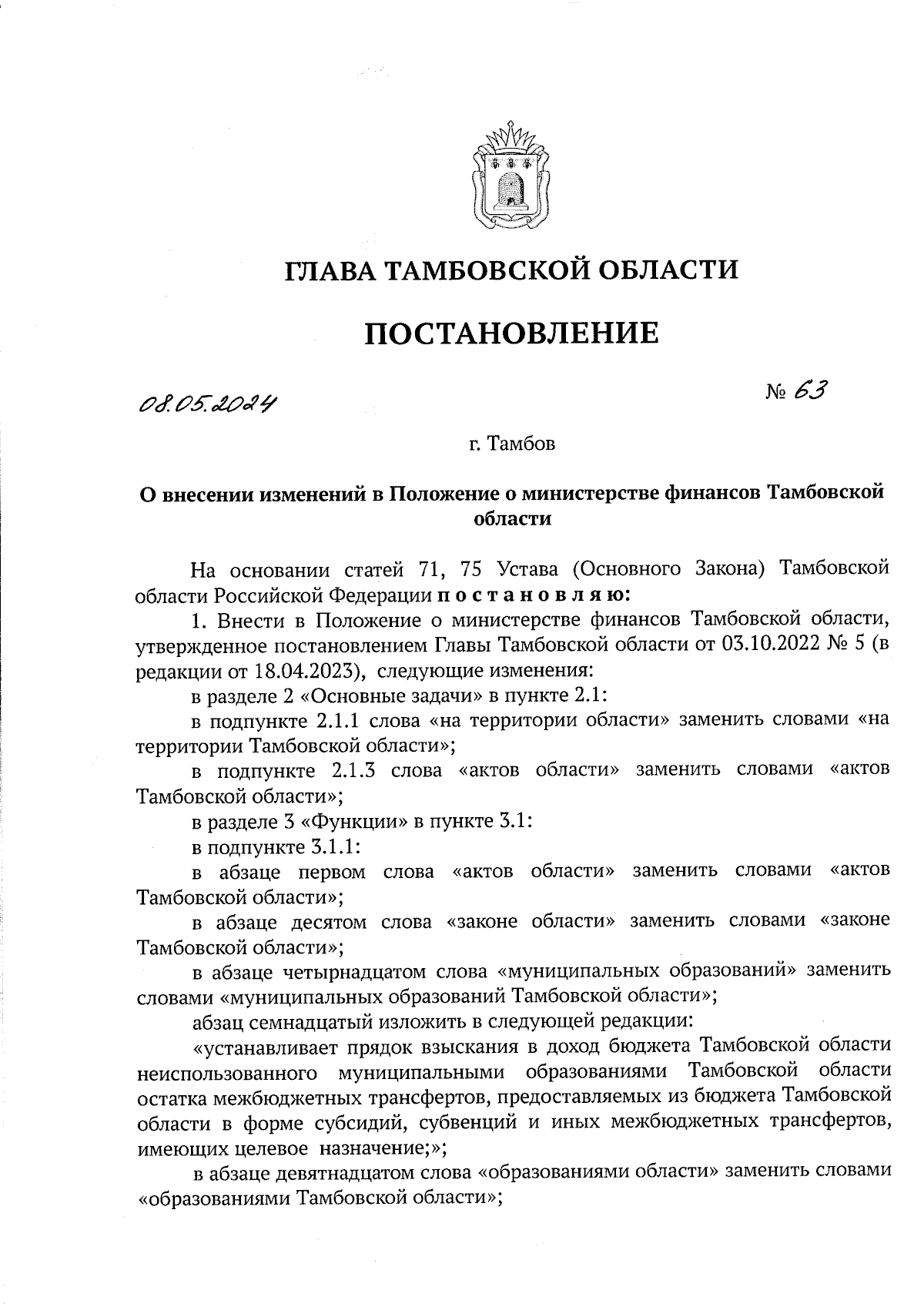 ГЛАВА ТАМБОВСКОЙ ОБЛАСТИ

ПОСТАНОВЛЕНИЕ

08.05.2024 № 63

г. Тамбов

О внесении изменений в Положение о министерстве финансов Тамбовской области

На основании статей 71, 75 Устава (Основного Закона) Тамбовской области Российской Федерации п о с т а н о в л я ю:

1. Внести в Положение о министерстве финансов Тамбовской области, утвержденное постановлением Главы Тамбовской области от 03.10.2022 № 5 (в редакции от 18.04.2023), следующие изменения:

в разделе 2 «Основные задачи» в пункте 2.1:

в подпункте 2.1.1 слова «на территории области» заменить словами «на территории Тамбовской области»;

в подпункте 2.1.3 слова «актов области» заменить словами «актов Тамбовской области»;

в разделе 3 «Функции» в пункте 3.1:

в подпункте 3.1.1:

в абзаце первом слова «актов области» заменить словами «актов Тамбовской области»;

в абзаце десятом слова «законе области» заменить словами «законе Тамбовской области»;

в абзаце четырнадцатом слова «муниципальных образований» заменить словами «муниципальных образований Тамбовской области»;

абзац семнадцатый изложить в следующей редакции:

«устанавливает прядок взыскания в доход бюджета Тамбовской области неиспользованного муниципальными образованиями Тамбовской области остатка межбюджетных трансфертов, предоставляемых из бюджета Тамбовской области в форме субсидий, субвенций и иных межбюджетных трансфертов, имеющих целевое назначение;»;

в абзаце девятнадцатом слова «образованиями области» заменить словами «образованиями Тамбовской области»;